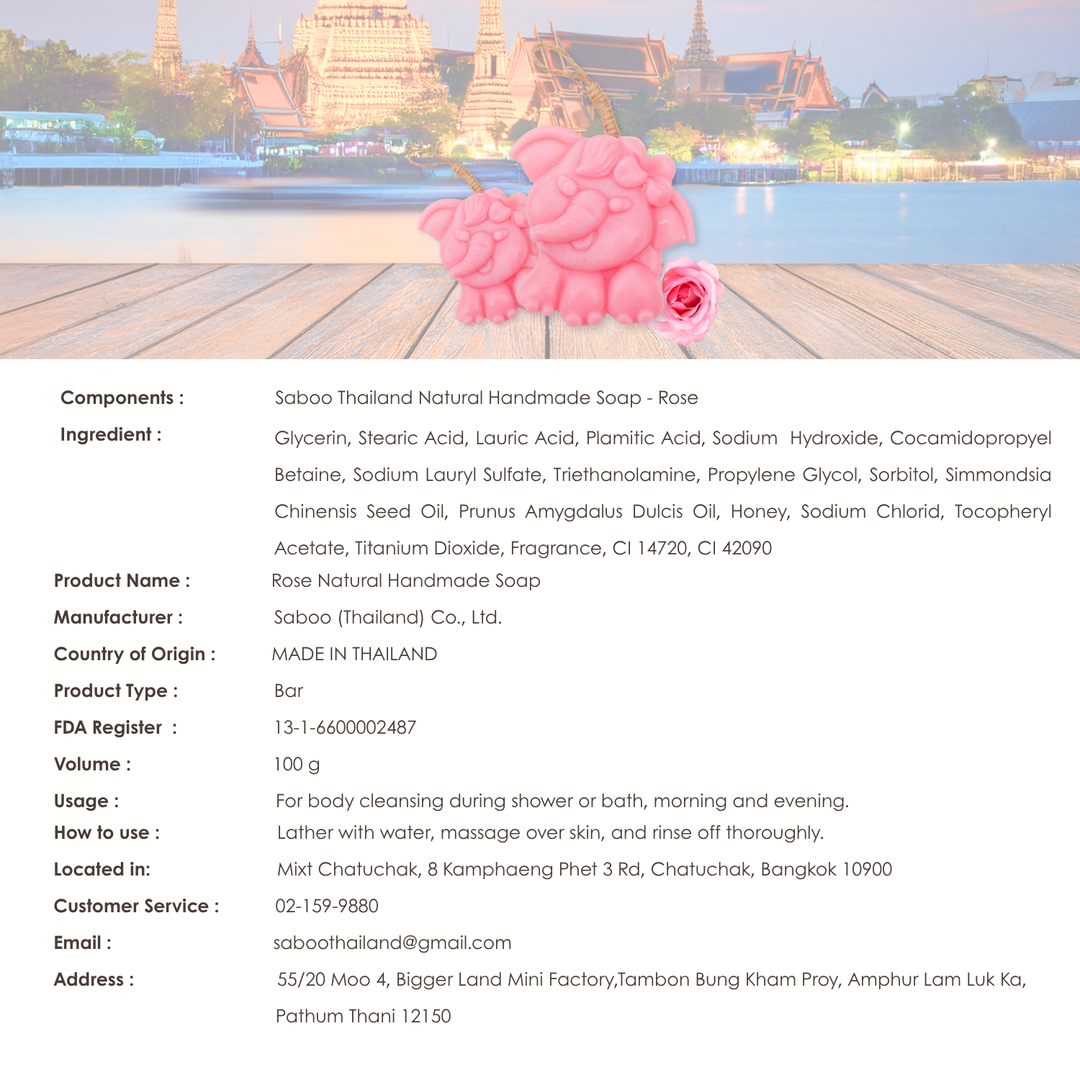 Components : Saboo Thailand Natural Handmade Soap - Rose

Ingredient : Glycerin, Stearic Acid, Lauric Acid, Plamitic Acid, Sodium Hydroxide, Cocamidopropyel Betaine, Sodium Lauryl Sulfate, Triethanolamine, Propylene Glycol, Sorbitol, Simmondsia Chinensis Seed Oil, Prunus Amygdalus Dulcis Oil, Honey, Sodium Chlorid, Tocopheryl Acetate, Titanium Dioxide, Fragrance, CI 14720, CI 42090

Product Name : Rose Natural Handmade Soap

Manufacturer : Saboo (Thailand) Co., Ltd.

Country of Origin : MADE IN THAILAND

Product Type : Bar

FDA Register : 13-1-6600002487

Volume : 100 g

Usage : For body cleansing during shower or bath, morning and evening.

How to use : Lather with water, massage over skin, and rinse off thoroughly.

Located in: Mixt Chatuchak, 8 Kamphaeng Phet 3 Rd, Chatuchak, Bangkok 10900

Customer Service : 02-159-9880

Email : saboothailand@gmail.com

Address : 55/20 Moo 4, Bigger Land Mini Factory,Tambon Bung Kham Proy, Amphur Lam Luk Ka, Pathum Thani 12150